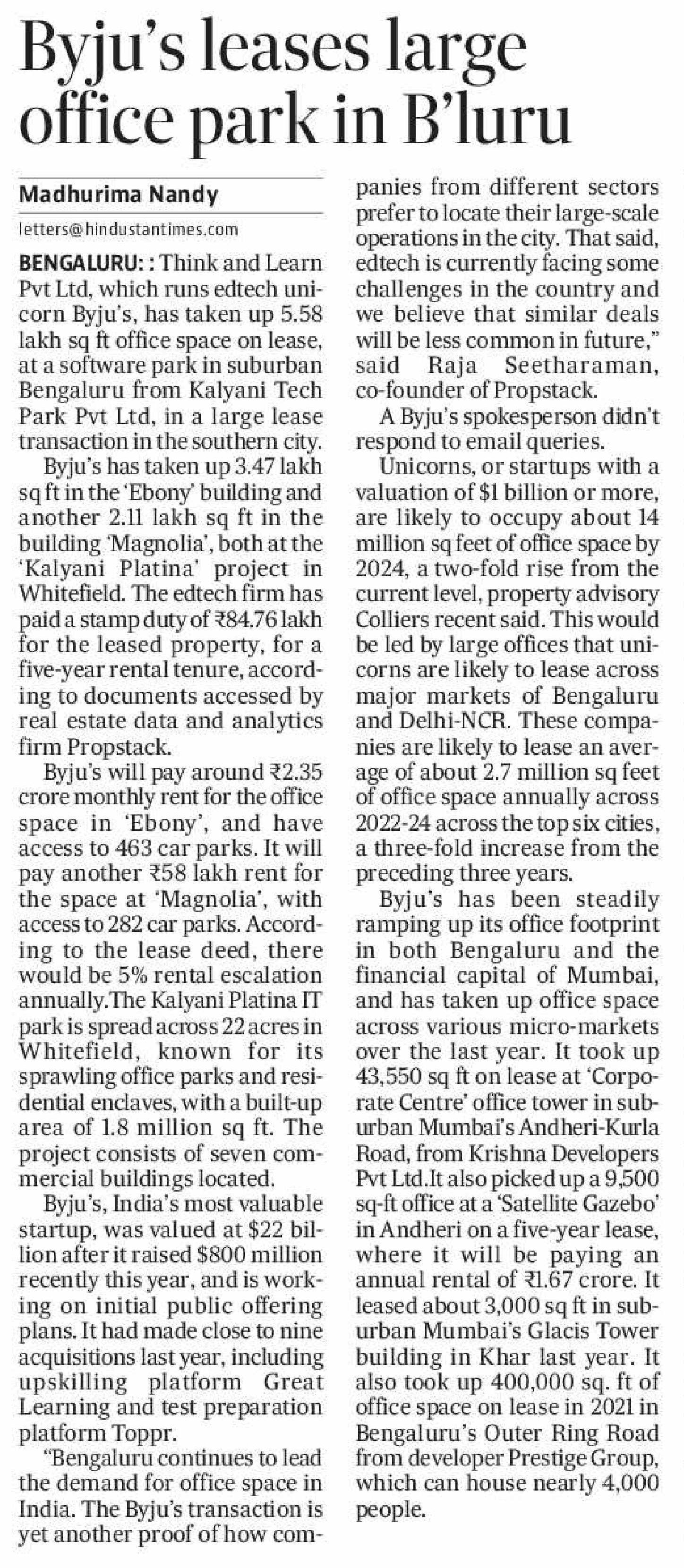 Byju's leases large office park in B'luru

Madhurima Nandy

letters@hindustantimes.com

BENGALURU: : Think and Learn Pvt Ltd, which runs edtech unicorn Byju's, has taken up 5.58 lakh sq ft office space on lease, at a software park in suburban Bengaluru from Kalyani Tech Park Pvt Ltd, in a large lease transaction in the southern city.

Byju's has taken up 3.47 lakh sq ft in the 'Ebony' building and another 2.11 lakh sq ft in the building 'Magnolia', both at the 'Kalyani Platina' project in Whitefield. The edtech firm has paid a stamp duty of ₹84.76 lakh for the leased property, for a five-year rental tenure, according to documents accessed by real estate data and analytics firm Propstack.

Byju's will pay around ₹2.35 crore monthly rent for the office space in 'Ebony', and have access to 463 car parks. It will pay another ₹58 lakh rent for the space at 'Magnolia', with access to 282 car parks. According to the lease deed, there would be 5% rental escalation annually.The Kalyani Platina IT park is spread across 22 acres in Whitefield, known for its sprawling office parks and residential enclaves, with a built-up area of 1.8 million sq ft. The project consists of seven commercial buildings located.

Byju's, India's most valuable startup, was valued at $22 billion after it raised $800 million recently this year, and is working on initial public offering plans. It had made close to nine acquisitions last year, including upskilling platform Great Learning and test preparation platform Toppr.

"Bengaluru continues to lead the demand for office space in India. The Byju's transaction is yet another proof of how companies from different sectors prefer to locate their large-scale operations in the city. That said, edtech is currently facing some challenges in the country and we believe that similar deals will be less common in future," said Raja Seetharaman, co-founder of Propstack.

A Byju's spokesperson didn't respond to email queries.

Unicorns, or startups with a valuation of $1 billion or more, are likely to occupy about 14 million sq feet of office space by 2024, a two-fold rise from the current level, property advisory Colliers recent said. This would be led by large offices that unicorns are likely to lease across major markets of Bengaluru and Delhi-NCR. These companies are likely to lease an average of about 2.7 million sq feet of office space annually across 2022-24 across the top six cities, a three-fold increase from the preceding three years.

Byju's has been steadily ramping up its office footprint in both Bengaluru and the financial capital of Mumbai, and has taken up office space across various micro-markets over the last year. It took up 43,550 sq ft on lease at 'Corporate Centre' office tower in suburban Mumbai's Andheri-Kurla Road, from Krishna Developers Pvt Ltd.It also picked up a 9,500 sq-ft office at a 'Satellite Gazebo' in Andheri on a five-year lease, where it will be paying an annual rental of ₹1.67 crore. It leased about 3,000 sq ft in suburban Mumbai's Glacis Tower building in Khar last year. It also took up 400,000 sq. ft of office space on lease in 2021 in Bengaluru's Outer Ring Road from developer Prestige Group, which can house nearly 4,000 people.